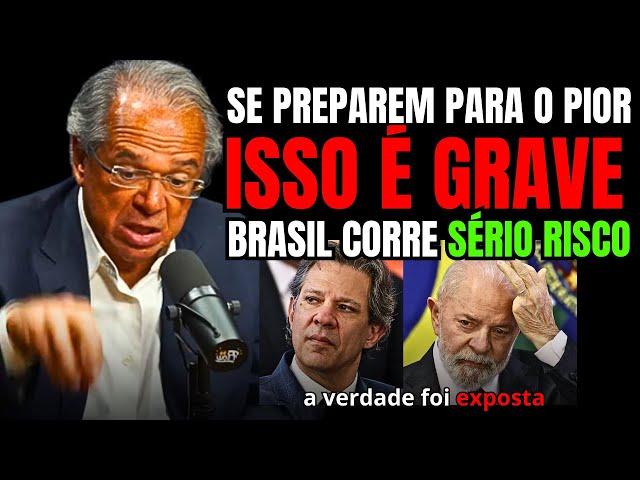 SE PREPAREM PARA O PIOR
ISSO É GRAVE
BRASIL CORRE SÉRIO RISCO

a verdade foi exposta